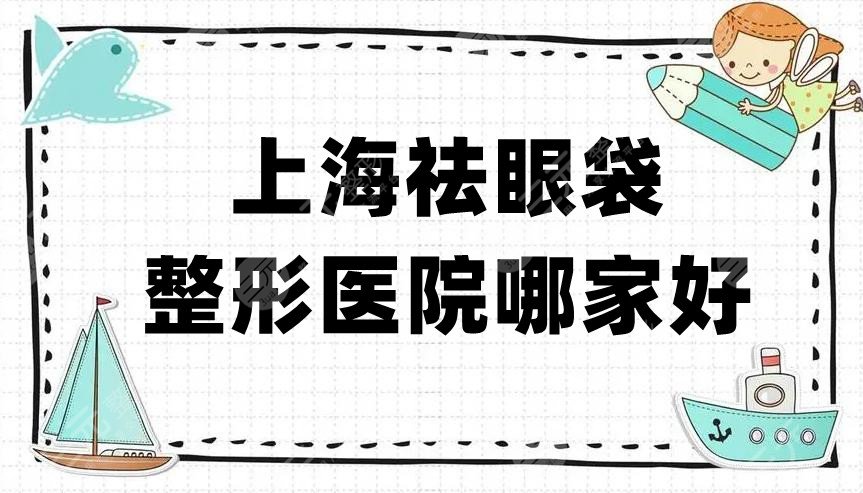 上海祛眼袋
整形医院哪家好